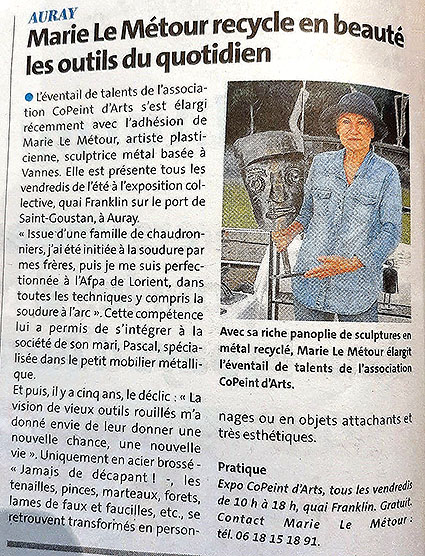 AURAY

Marie Le Métour recycle en beauté les outils du quotidien

L'éventail de talents de l'association CoPeint d'Arts s'est élargi récemment avec l'adhésion de Marie Le Métour, artiste plasticienne, sculptrice métal basée à Vannes. Elle est présente tous les vendredis de l'été à l'exposition collective, quai Franklin sur le port de Saint-Goustan, à Auray.

« Issue d'une famille de chaudronniers, j'ai été initiée à la soudure par mes frères, puis je me suis perfectionnée à l'Afpa de Lorient, dans toutes les techniques y compris la soudure à l'arc ». Cette compétence lui a permis de s'intégrer à la société de son mari, Pascal, spécialisée dans le petit mobilier métallique.

Et puis, il y a cinq ans, le déclic : « La vision de vieux outils rouillés m'a donné envie de leur donner une nouvelle chance, une nouvelle vie ». Uniquement en acier brossé - « Jamais de décapant ! -, les tenailles, pinces, marteaux, forets, lames de faux et faucilles, etc., se retrouvent transformés en personnages ou en objets attachants et très esthétiques.

Avec sa riche panoplie de sculptures en métal recyclé, Marie Le Métour élargit l'éventail de talents de l'association CoPeint d'Arts.

Pratique

Expo CoPeint d'Arts, tous les vendredis de 10 h à 18 h, quai Franklin. Gratuit. Contact Marie Le Métour : tél. 06 18 15 18 91.